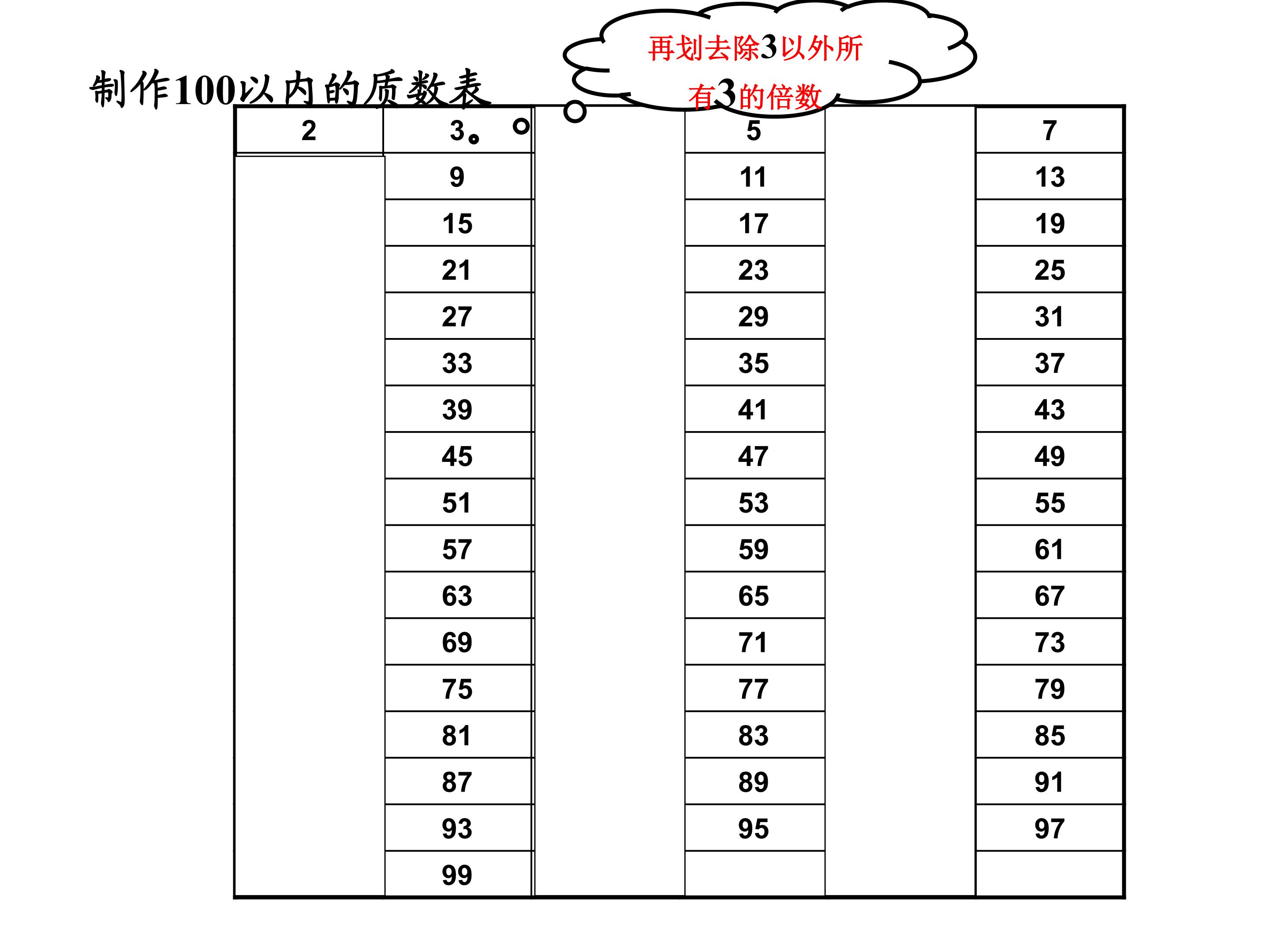 制作100以内的质数表

再划去除3以外所有3的倍数

| 2 | 3。 |  | 5 |  | 7 |
|---|---|---|---|---|---|
|  | 9 |  | 11 |  | 13 |
|  | 15 |  | 17 |  | 19 |
|  | 21 |  | 23 |  | 25 |
|  | 27 |  | 29 |  | 31 |
|  | 33 |  | 35 |  | 37 |
|  | 39 |  | 41 |  | 43 |
|  | 45 |  | 47 |  | 49 |
|  | 51 |  | 53 |  | 55 |
|  | 57 |  | 59 |  | 61 |
|  | 63 |  | 65 |  | 67 |
|  | 69 |  | 71 |  | 73 |
|  | 75 |  | 77 |  | 79 |
|  | 81 |  | 83 |  | 85 |
|  | 87 |  | 89 |  | 91 |
|  | 93 |  | 95 |  | 97 |
|  | 99 |  |  |  |  |